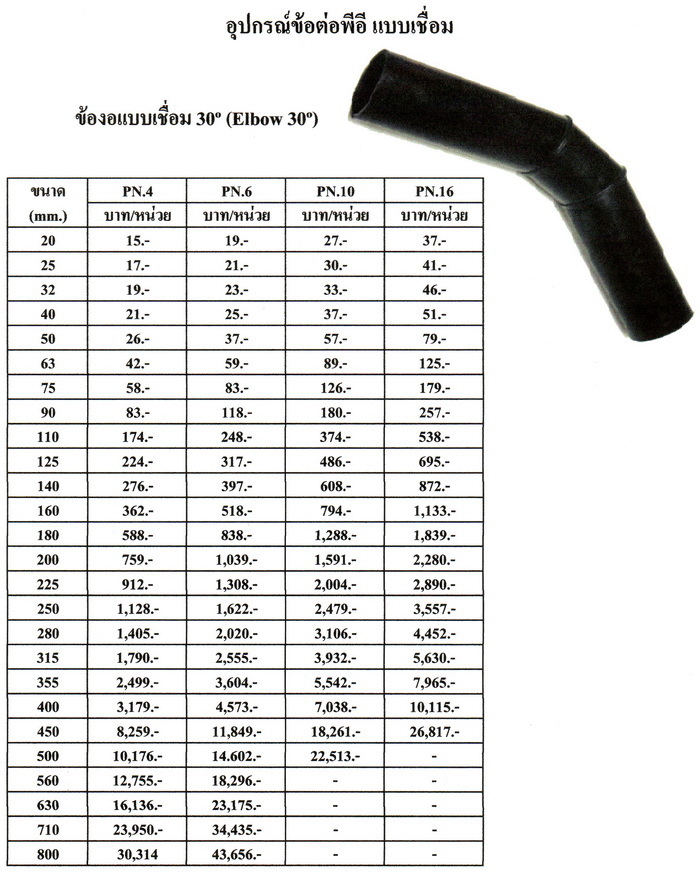 อุปกรณ์ข้อต่อพีอี แบบเชื่อม

ข้องอแบบเชื่อม 30º (Elbow 30º)

| ขนาด (mm.) | PN.4 บาท/หน่วย | PN.6 บาท/หน่วย | PN.10 บาท/หน่วย | PN.16 บาท/หน่วย |
|---|---|---|---|---|
| 20 | 15.- | 19.- | 27.- | 37.- |
| 25 | 17.- | 21.- | 30.- | 41.- |
| 32 | 19.- | 23.- | 33.- | 46.- |
| 40 | 21.- | 25.- | 37.- | 51.- |
| 50 | 26.- | 37.- | 57.- | 79.- |
| 63 | 42.- | 59.- | 89.- | 125.- |
| 75 | 58.- | 83.- | 126.- | 179.- |
| 90 | 83.- | 118.- | 180.- | 257.- |
| 110 | 174.- | 248.- | 374.- | 538.- |
| 125 | 224.- | 317.- | 486.- | 695.- |
| 140 | 276.- | 397.- | 608.- | 872.- |
| 160 | 362.- | 518.- | 794.- | 1,133.- |
| 180 | 588.- | 838.- | 1,288.- | 1,839.- |
| 200 | 759.- | 1,039.- | 1,591.- | 2,280.- |
| 225 | 912.- | 1,308.- | 2,004.- | 2,890.- |
| 250 | 1,128.- | 1,622.- | 2,479.- | 3,557.- |
| 280 | 1,405.- | 2,020.- | 3,106.- | 4,452.- |
| 315 | 1,790.- | 2,555.- | 3,932.- | 5,630.- |
| 355 | 2,499.- | 3,604.- | 5,542.- | 7,965.- |
| 400 | 3,179.- | 4,573.- | 7,038.- | 10,115.- |
| 450 | 8,259.- | 11,849.- | 18,261.- | 26,817.- |
| 500 | 10,176.- | 14.602.- | 22,513.- | - |
| 560 | 12,755.- | 18,296.- | - | - |
| 630 | 16,136.- | 23,175.- | - | - |
| 710 | 23,950.- | 34,435.- | - | - |
| 800 | 30,314 | 43,656.- | - | - |